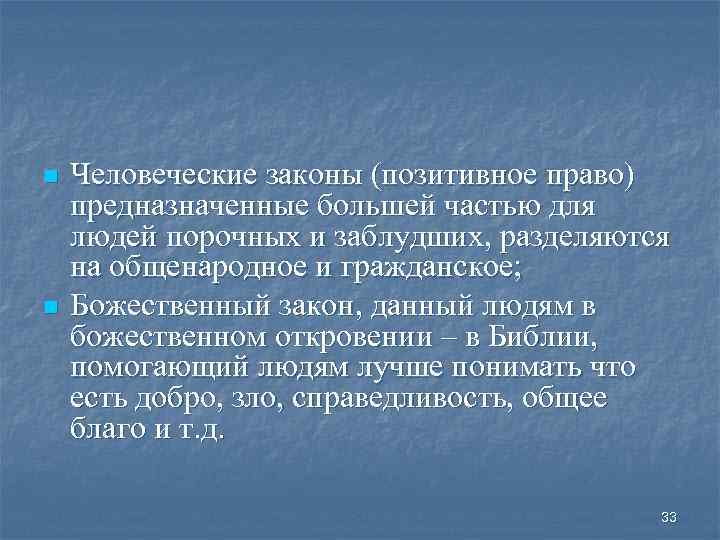 Человеческие законы (позитивное право) предназначенные большей частью для людей порочных и заблудших, разделяются на общенародное и гражданское;

Божественный закон, данный людям в божественном откровении – в Библии, помогающий людям лучше понимать что есть добро, зло, справедливость, общее благо и т.д.

33